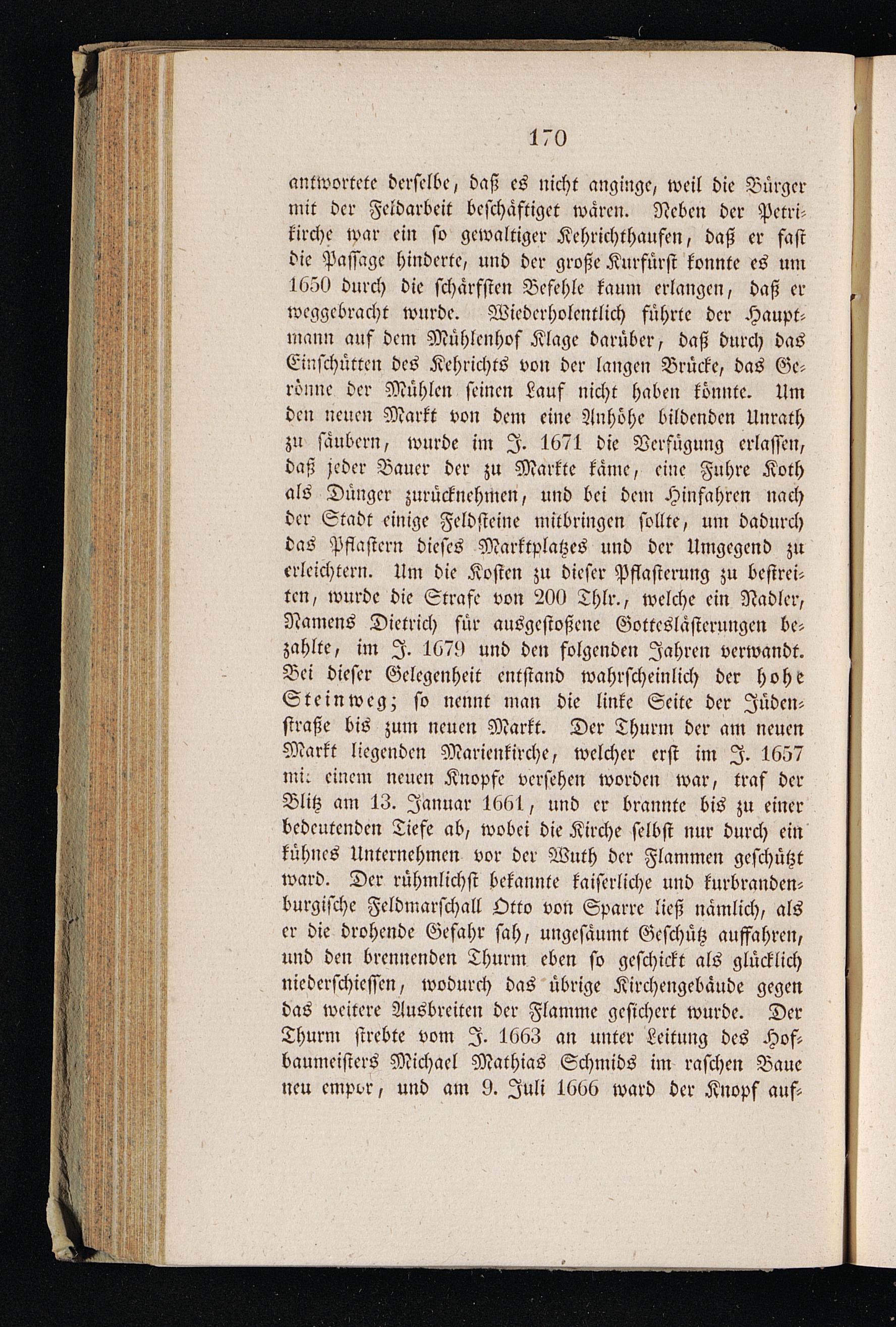 170

antwortete derselbe, daß es nicht anginge, weil die Bürger mit der Feldarbeit beschäftiget wären. Neben der Petrikirche war ein so gewaltiger Kehrichthaufen, daß er fast die Passage hinderte, und der große Kurfürst konnte es um 1650 durch die schärfsten Befehle kaum erlangen, daß er weggebracht wurde. Wiederholentlich führte der Hauptmann auf dem Mühlenhof Klage darüber, daß durch das Einschütten des Kehrichts von der langen Brücke, das Gerönne der Mühlen seinen Lauf nicht haben könnte. Um den neuen Markt von dem eine Anhöhe bildenden Unrath zu säubern, wurde im J. 1671 die Verfügung erlassen, daß jeder Bauer der zu Markte käme, eine Fuhre Koth als Dünger zurücknehmen, und bei dem Hinfahren nach der Stadt einige Feldsteine mitbringen sollte, um dadurch das Pflastern dieses Marktplatzes und der Umgegend zu erleichtern. Um die Kosten zu dieser Pflasterung zu bestreiten, wurde die Strafe von 200 Thlr., welche ein Nadler, Namens Dietrich für ausgestoßene Gotteslästerungen bezahlte, im J. 1679 und den folgenden Jahren verwandt. Bei dieser Gelegenheit entstand wahrscheinlich der hohe Steinweg; so nennt man die linke Seite der Jüdenstraße bis zum neuen Markt. Der Thurm der am neuen Markt liegenden Marienkirche, welcher erst im J. 1657 mit einem neuen Knopfe versehen worden war, traf der Blitz am 13. Januar 1661, und er brannte bis zu einer bedeutenden Tiefe ab, wobei die Kirche selbst nur durch ein kühnes Unternehmen vor der Wuth der Flammen geschützt ward. Der rühmlichst bekannte kaiserliche und kurbrandenburgische Feldmarschall Otto von Sparre ließ nämlich, als er die drohende Gefahr sah, ungesäumt Geschütz auffahren, und den brennenden Thurm eben so geschickt als glücklich niederschiessen, wodurch das übrige Kirchengebäude gegen das weitere Ausbreiten der Flamme gesichert wurde. Der Thurm strebte vom J. 1663 an unter Leitung des Hofbaumeisters Michael Mathias Schmids im raschen Baue neu empor, und am 9. Juli 1666 ward der Knopf auf-